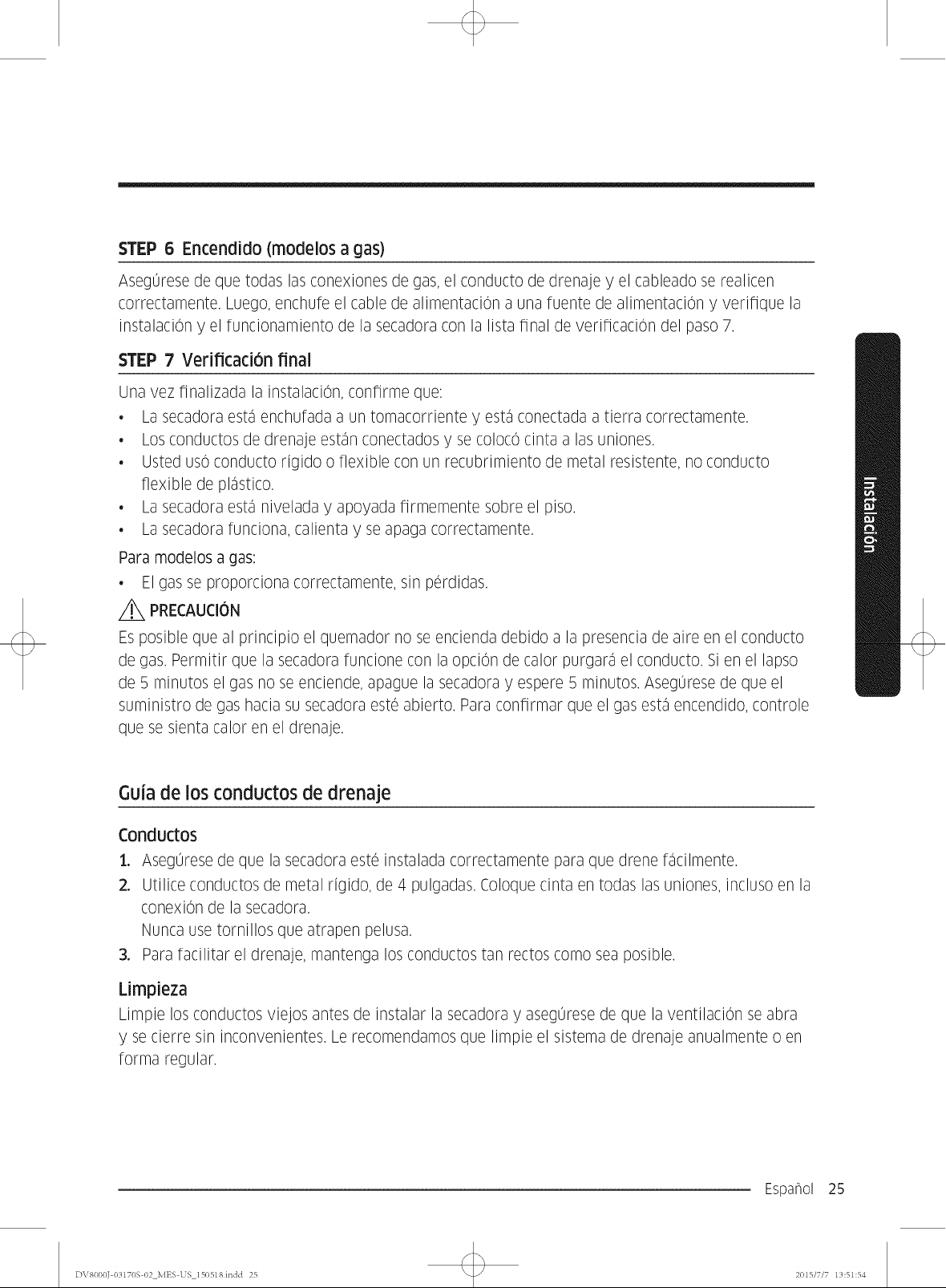 STEP 6 Encendido (modelos a gas)

Asegúrese de que todas las conexiones de gas, el conducto de drenaje y el cableado se realicen correctamente. Luego, enchufe el cable de alimentación a una fuente de alimentación y verifique la instalación y el funcionamiento de la secadora con la lista final de verificación del paso 7.

STEP 7 Verificación final

Una vez finalizada la instalación, confirme que:
• La secadora está enchufada a un tomacorriente y está conectada a tierra correctamente.
• Los conductos de drenaje están conectados y se colocó cinta a las uniones.
• Usted usó conducto rígido o flexible con un recubrimiento de metal resistente, no conducto flexible de plástico.
• La secadora está nivelada y apoyada firmemente sobre el piso.
• La secadora funciona, calienta y se apaga correctamente.

Para modelos a gas:
• El gas se proporciona correctamente, sin pérdidas.

PRECAUCIÓN

Es posible que al principio el quemador no se encienda debido a la presencia de aire en el conducto de gas. Permitir que la secadora funcione con la opción de calor purgará el conducto. Si en el lapso de 5 minutos el gas no se enciende, apague la secadora y espere 5 minutos. Asegúrese de que el suministro de gas hacia su secadora esté abierto. Para confirmar que el gas está encendido, controle que se sienta calor en el drenaje.

Guía de los conductos de drenaje

Conductos

1. Asegúrese de que la secadora esté instalada correctamente para que drene fácilmente.
2. Utilice conductos de metal rígido, de 4 pulgadas. Coloque cinta en todas las uniones, incluso en la conexión de la secadora.
Nunca use tornillos que atrapen pelusa.
3. Para facilitar el drenaje, mantenga los conductos tan rectos como sea posible.

Limpieza

Limpie los conductos viejos antes de instalar la secadora y asegúrese de que la ventilación se abra y se cierre sin inconvenientes. Le recomendamos que limpie el sistema de drenaje anualmente o en forma regular.

Instalación

Español 25

DV8000J-03170S-02_MES-US_150518.indd 25 2015/7/7 13:51:54